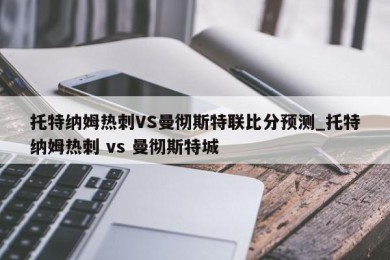 托特纳姆热刺VS曼彻斯特联比分预测_托特纳姆热刺 vs 曼彻斯特城